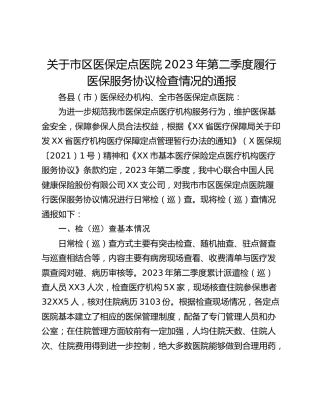 关于市区医保定点医院2023年第二季度履行医保服务协议检查情况的通报

各县（市）医保经办机构、全市各医保定点医院：

为进一步规范我市医保定点医疗机构服务行为，维护医保基金安全，保障参保人员合法权益，根据《XX省医疗保障局关于印发XX省医疗机构医疗保障定点管理暂行办法的通知》（X医保规〔2021〕1号）精神和《XX市基本医疗保险定点医疗机构医疗服务协议》条款约定，2023年第二季度，我中心联合中国人民健康保险股份有限公司XX支公司，对我市市区医保定点医院履行医保服务协议情况进行日常检（巡）查。现将检（巡）查情况通报如下：

一、检（巡）查基本情况

日常检（巡）查方式主要有突击检查、随机抽查、驻点督查与巡查相结合等，内容主要有病房现场查看、收费清单与医疗发票查阅对碰、病历审核等。2023年第二季度累计派遣检（巡）查人员XX3人次，检查医疗机构5X家，现场核查住院参保患者32XX5人，核对住院病历3103份。根据检查现场情况，各定点医院基本建立了相应的医保管理制度，配备了专门管理人员和办公室；在住院管理方面较前有一定加强，人均住院天数、住院人次、住院费用得到进一步控制，绝大多数医院能够做到合理用药，